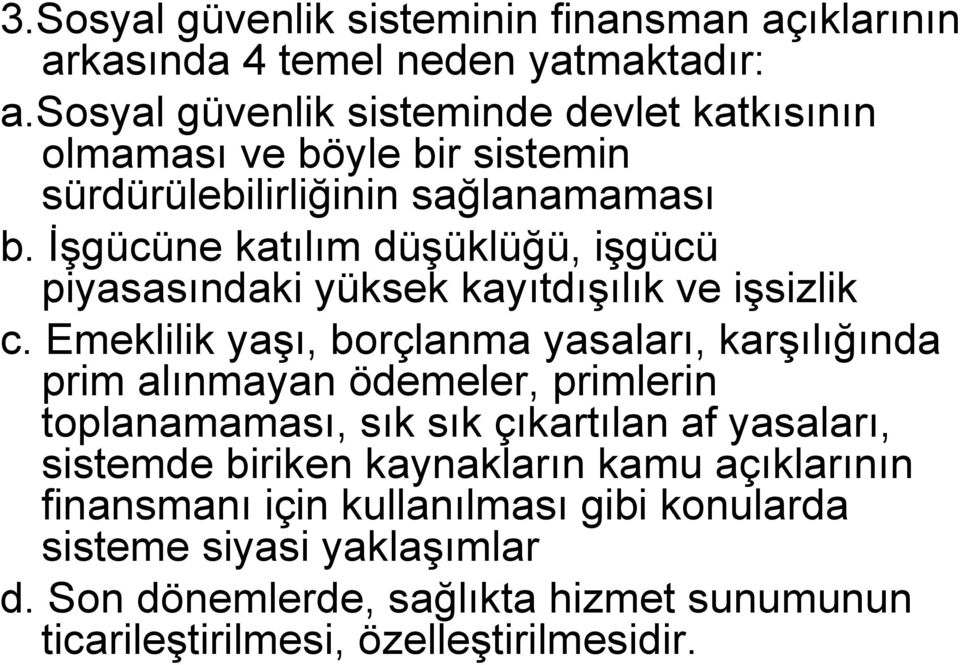 3.Sosyal güvenlik sisteminin finansman açıklarının arkasında 4 temel neden yatmaktadır:

a.Sosyal güvenlik sisteminde devlet katkısının olmaması ve böyle bir sistemin sürdürülebilirliğinin sağlanamaması

b. İşgücüne katılım düşüklüğü, işgücü piyasasındaki yüksek kayıtdışılık ve işsizlik

c. Emeklilik yaşı, borçlanma yasaları, karşılığında prim alınmayan ödemeler, primlerin toplanamaması, sık sık çıkartılan af yasaları, sistemde biriken kaynakların kamu açıklarının finansmanı için kullanılması gibi konularda sisteme siyasi yaklaşımlar

d. Son dönemlerde, sağlıkta hizmet sunumunun ticarileştirilmesi, özelleştirilmesidir.